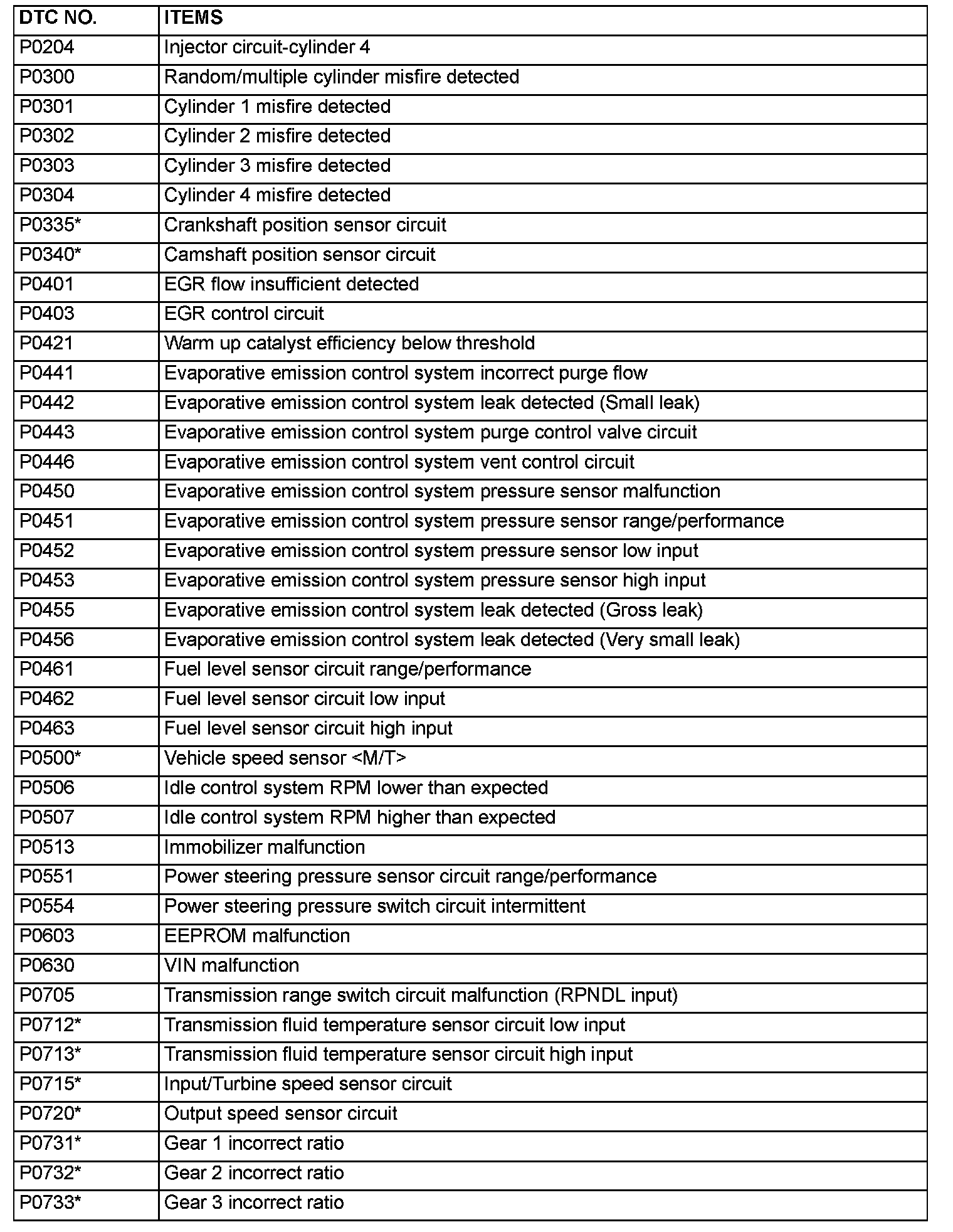 | DTC NO. | ITEMS |
|---|---|
| P0204 | Injector circuit-cylinder 4 |
| P0300 | Random/multiple cylinder misfire detected |
| P0301 | Cylinder 1 misfire detected |
| P0302 | Cylinder 2 misfire detected |
| P0303 | Cylinder 3 misfire detected |
| P0304 | Cylinder 4 misfire detected |
| P0335* | Crankshaft position sensor circuit |
| P0340* | Camshaft position sensor circuit |
| P0401 | EGR flow insufficient detected |
| P0403 | EGR control circuit |
| P0421 | Warm up catalyst efficiency below threshold |
| P0441 | Evaporative emission control system incorrect purge flow |
| P0442 | Evaporative emission control system leak detected (Small leak) |
| P0443 | Evaporative emission control system purge control valve circuit |
| P0446 | Evaporative emission control system vent control circuit |
| P0450 | Evaporative emission control system pressure sensor malfunction |
| P0451 | Evaporative emission control system pressure sensor range/performance |
| P0452 | Evaporative emission control system pressure sensor low input |
| P0453 | Evaporative emission control system pressure sensor high input |
| P0455 | Evaporative emission control system leak detected (Gross leak) |
| P0456 | Evaporative emission control system leak detected (Very small leak) |
| P0461 | Fuel level sensor circuit range/performance |
| P0462 | Fuel level sensor circuit low input |
| P0463 | Fuel level sensor circuit high input |
| P0500* | Vehicle speed sensor <M/T> |
| P0506 | Idle control system RPM lower than expected |
| P0507 | Idle control system RPM higher than expected |
| P0513 | Immobilizer malfunction |
| P0551 | Power steering pressure sensor circuit range/performance |
| P0554 | Power steering pressure switch circuit intermittent |
| P0603 | EEPROM malfunction |
| P0630 | VIN malfunction |
| P0705 | Transmission range switch circuit malfunction (RPNDL input) |
| P0712* | Transmission fluid temperature sensor circuit low input |
| P0713* | Transmission fluid temperature sensor circuit high input |
| P0715* | Input/Turbine speed sensor circuit |
| P0720* | Output speed sensor circuit |
| P0731* | Gear 1 incorrect ratio |
| P0732* | Gear 2 incorrect ratio |
| P0733* | Gear 3 incorrect ratio |